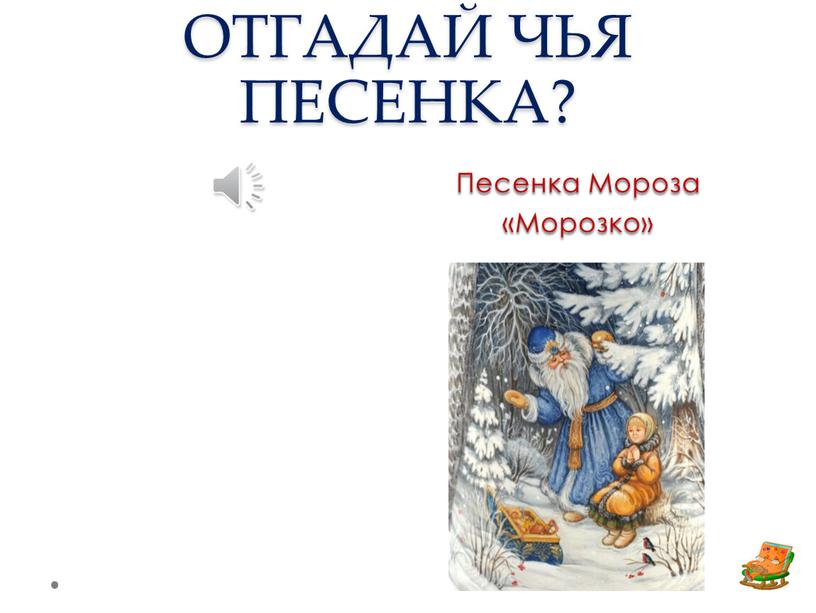 ОТГАДАЙ ЧЬЯ ПЕСЕНКА?

Песенка Мороза «Морозко»